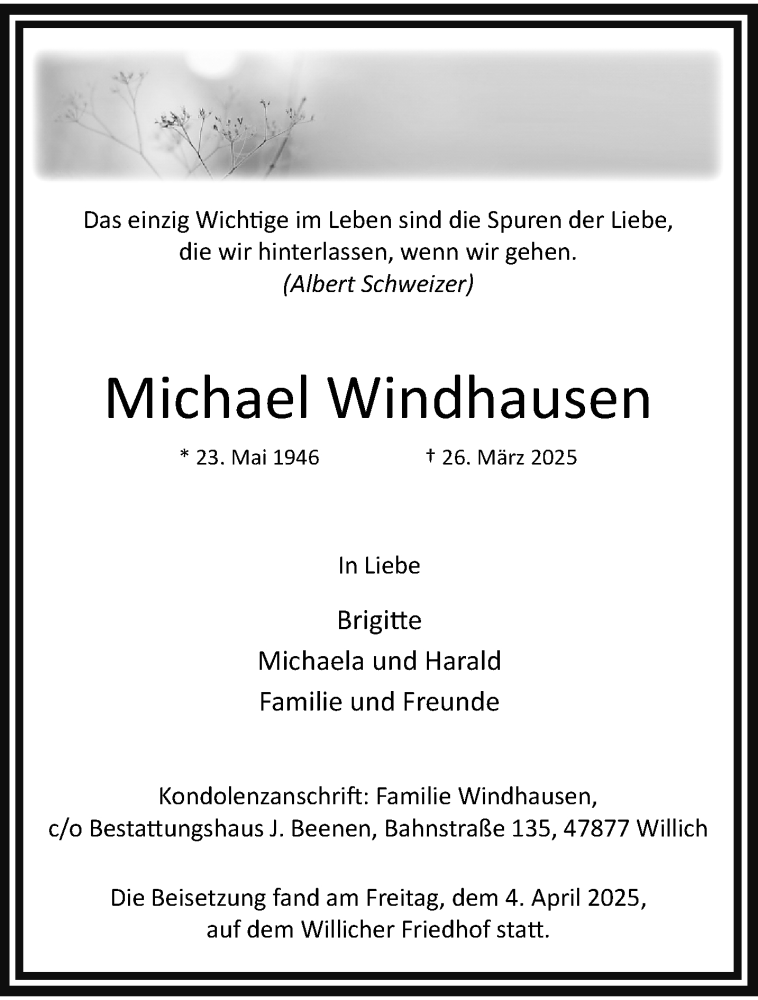 Das einzig Wichtige im Leben sind die Spuren der Liebe, die wir hinterlassen, wenn wir gehen.
(Albert Schweizer)

Michael Windhausen

* 23. Mai 1946 † 26. März 2025

In Liebe

Brigitte
Michaela und Harald
Familie und Freunde

Kondolenzanschrift: Familie Windhausen, c/o Bestattungshaus J. Beenen, Bahnstraße 135, 47877 Willich

Die Beisetzung fand am Freitag, dem 4. April 2025, auf dem Willicher Friedhof statt.